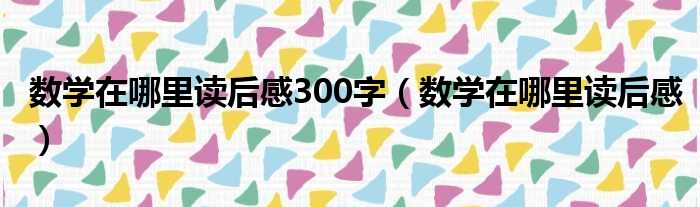 数学在哪里读后感300字（数学在哪里读后感）